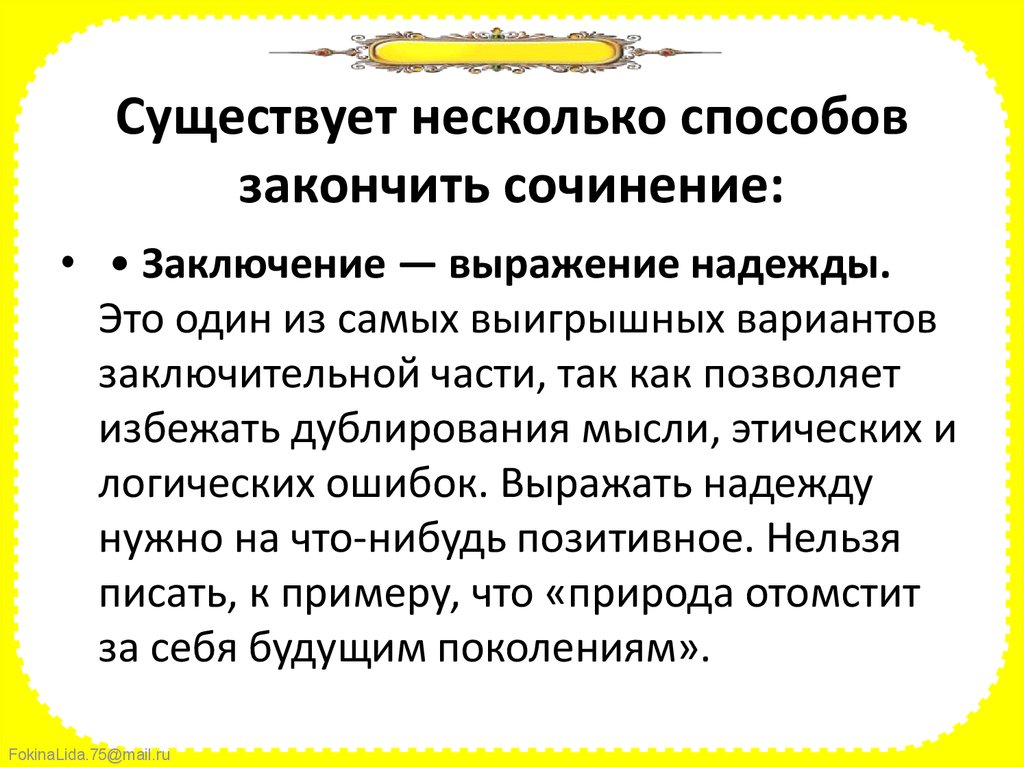 Существует несколько способов закончить сочинение:

• • Заключение — выражение надежды. Это один из самых выигрышных вариантов заключительной части, так как позволяет избежать дублирования мысли, этических и логических ошибок. Выражать надежду нужно на что-нибудь позитивное. Нельзя писать, к примеру, что «природа отомстит за себя будущим поколениям».

FokinaLida.75@mail.ru